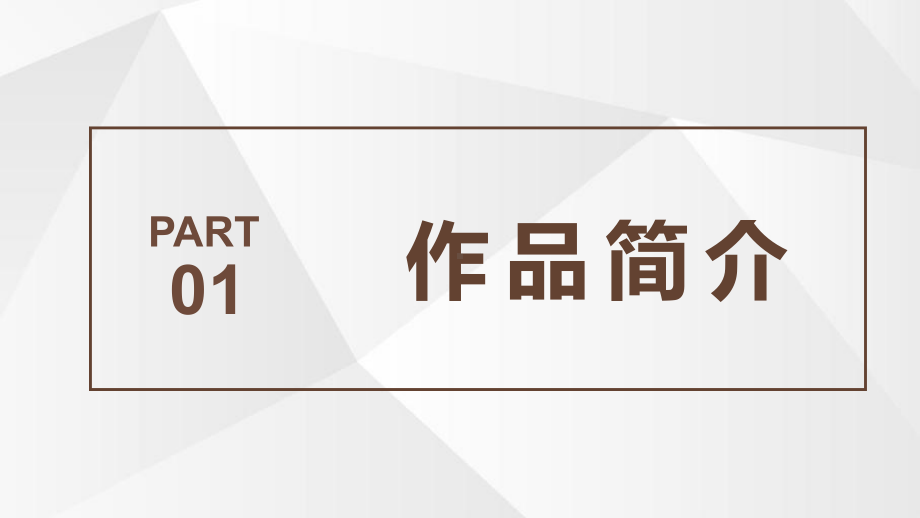 PART
01

作品简介